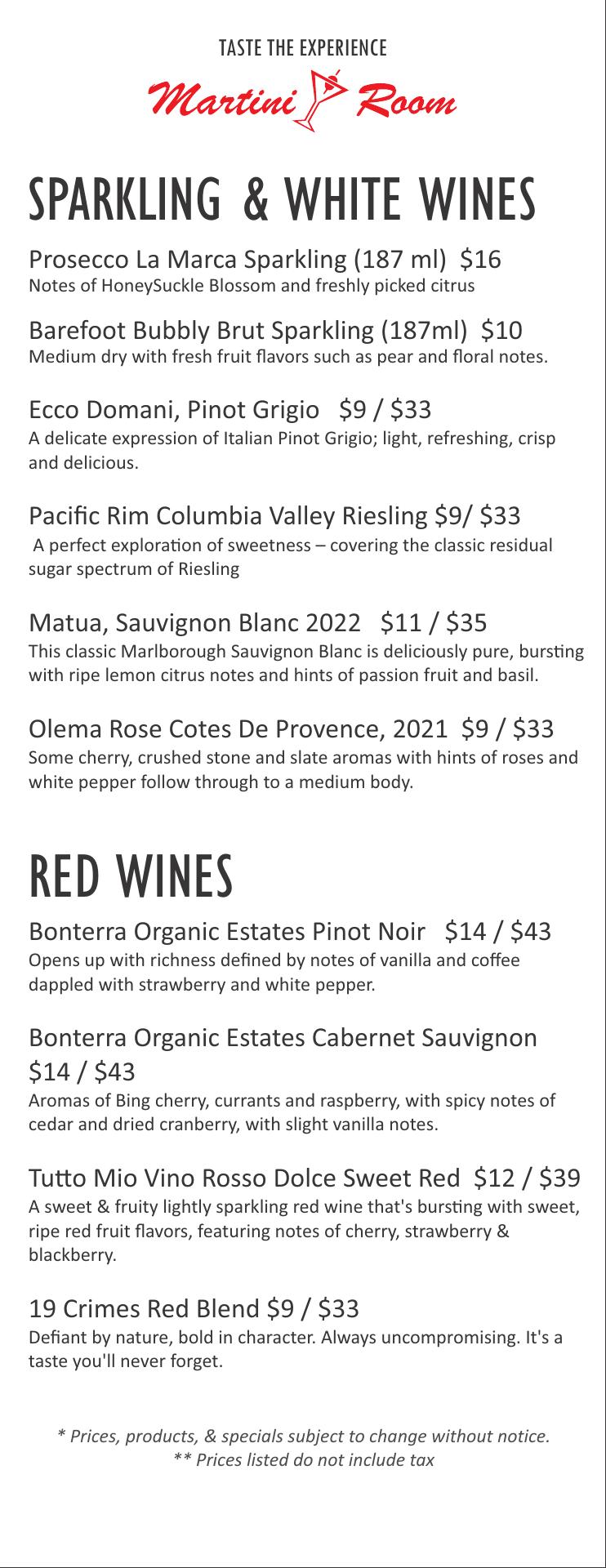 TASTE THE EXPERIENCE

Martini Room

SPARKLING & WHITE WINES

Prosecco La Marca Sparkling (187 ml) $16
Notes of HoneySuckle Blossom and freshly picked citrus

Barefoot Bubbly Brut Sparkling (187ml) $10
Medium dry with fresh fruit flavors such as pear and floral notes.

Ecco Domani, Pinot Grigio $9 / $33
A delicate expression of Italian Pinot Grigio; light, refreshing, crisp and delicious.

Pacific Rim Columbia Valley Riesling $9/ $33
A perfect exploration of sweetness – covering the classic residual sugar spectrum of Riesling

Matua, Sauvignon Blanc 2022 $11 / $35
This classic Marlborough Sauvignon Blanc is deliciously pure, bursting with ripe lemon citrus notes and hints of passion fruit and basil.

Olema Rose Cotes De Provence, 2021 $9 / $33
Some cherry, crushed stone and slate aromas with hints of roses and white pepper follow through to a medium body.

RED WINES

Bonterra Organic Estates Pinot Noir $14 / $43
Opens up with richness defined by notes of vanilla and coffee dappled with strawberry and white pepper.

Bonterra Organic Estates Cabernet Sauvignon
$14 / $43
Aromas of Bing cherry, currants and raspberry, with spicy notes of cedar and dried cranberry, with slight vanilla notes.

Tutto Mio Vino Rosso Dolce Sweet Red $12 / $39
A sweet & fruity lightly sparkling red wine that's bursting with sweet, ripe red fruit flavors, featuring notes of cherry, strawberry & blackberry.

19 Crimes Red Blend $9 / $33
Defiant by nature, bold in character. Always uncompromising. It's a taste you'll never forget.

* Prices, products, & specials subject to change without notice.
** Prices listed do not include tax